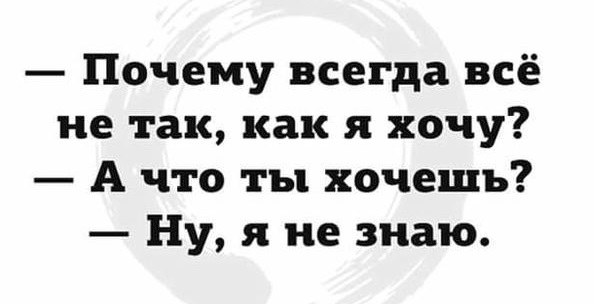 — Почему всегда всё не так, как я хочу?
— А что ты хочешь?
— Ну, я не знаю.